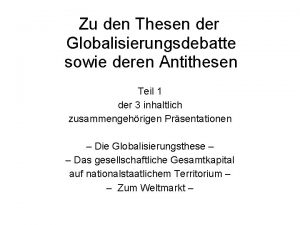 Zu den Thesen der Globalisierungsdebatte sowie deren Antithesen

Teil 1
der 3 inhaltlich
zusammengehörigen Präsentationen

– Die Globalisierungsthese –
– Das gesellschaftliche Gesamtkapital auf nationalstaatlichem Territorium –
– Zum Weltmarkt –